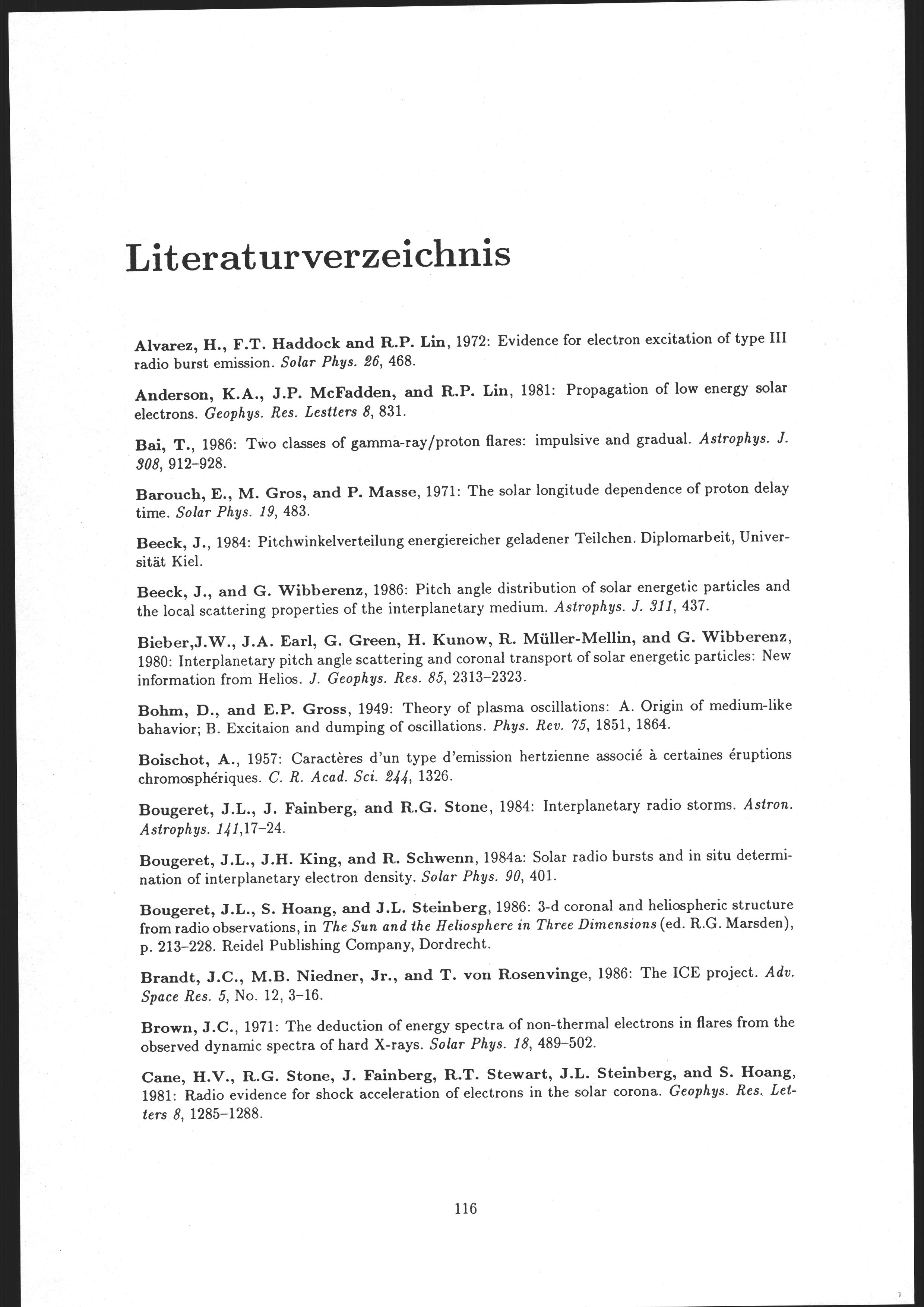 Literaturverzeichnis

Alvarez, H., F.T. Haddock and R.P. Lin, 1972: Evidence for electron excitation of type III radio burst emission. Solar Phys. 26, 468.

Anderson, K.A., J.P. McFadden, and R.P. Lin, 1981: Propagation of low energy solar electrons. Geophys. Res. Lestters 8, 831.

Bai, T., 1986: Two classes of gamma-ray/proton flares: impulsive and gradual. Astrophys. J. 308, 912–928.

Barouch, E., M. Gros, and P. Masse, 1971: The solar longitude dependence of proton delay time. Solar Phys. 19, 483.

Beeck, J., 1984: Pitchwinkelverteilung energiereicher geladener Teilchen. Diplomarbeit, Universität Kiel.

Beeck, J., and G. Wibberenz, 1986: Pitch angle distribution of solar energetic particles and the local scattering properties of the interplanetary medium. Astrophys. J. 311, 437.

Bieber,J.W., J.A. Earl, G. Green, H. Kunow, R. Müller-Mellin, and G. Wibberenz, 1980: Interplanetary pitch angle scattering and coronal transport of solar energetic particles: New information from Helios. J. Geophys. Res. 85, 2313–2323.

Bohm, D., and E.P. Gross, 1949: Theory of plasma oscillations: A. Origin of medium-like bahavior; B. Excitaion and dumping of oscillations. Phys. Rev. 75, 1851, 1864.

Boischot, A., 1957: Caractères d'un type d'emission hertzienne associé à certaines éruptions chromosphériques. C. R. Acad. Sci. 244, 1326.

Bougeret, J.L., J. Fainberg, and R.G. Stone, 1984: Interplanetary radio storms. Astron. Astrophys. 141,17–24.

Bougeret, J.L., J.H. King, and R. Schwenn, 1984a: Solar radio bursts and in situ determination of interplanetary electron density. Solar Phys. 90, 401.

Bougeret, J.L., S. Hoang, and J.L. Steinberg, 1986: 3-d coronal and heliospheric structure from radio observations, in The Sun and the Heliosphere in Three Dimensions (ed. R.G. Marsden), p. 213–228. Reidel Publishing Company, Dordrecht.

Brandt, J.C., M.B. Niedner, Jr., and T. von Rosenvinge, 1986: The ICE project. Adv. Space Res. 5, No. 12, 3–16.

Brown, J.C., 1971: The deduction of energy spectra of non-thermal electrons in flares from the observed dynamic spectra of hard X-rays. Solar Phys. 18, 489–502.

Cane, H.V., R.G. Stone, J. Fainberg, R.T. Stewart, J.L. Steinberg, and S. Hoang, 1981: Radio evidence for shock acceleration of electrons in the solar corona. Geophys. Res. Letters 8, 1285–1288.

116